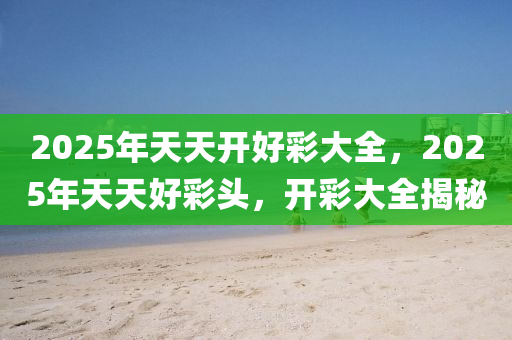 2025年天天开好彩大全，2025年天天好彩头，开彩大全揭秘